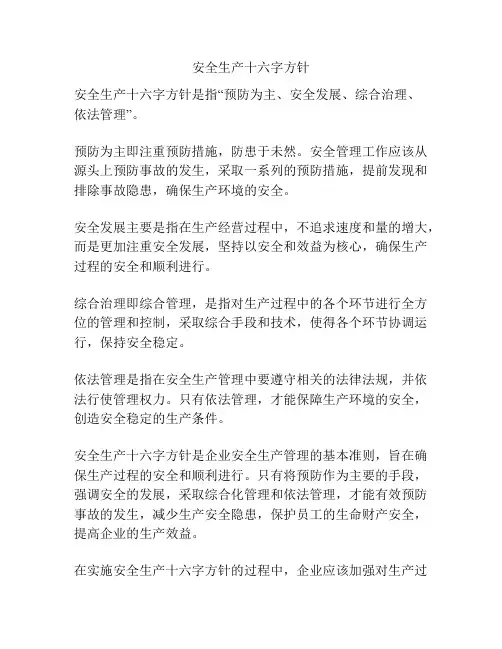 安全生产十六字方针

安全生产十六字方针是指“预防为主、安全发展、综合治理、依法管理”。

预防为主即注重预防措施，防患于未然。安全管理工作应该从源头上预防事故的发生，采取一系列的预防措施，提前发现和排除事故隐患，确保生产环境的安全。

安全发展主要是指在生产经营过程中，不追求速度和量的增大，而是更加注重安全发展，坚持以安全和效益为核心，确保生产过程的安全和顺利进行。

综合治理即综合管理，是指对生产过程中的各个环节进行全方位的管理和控制，采取综合手段和技术，使得各个环节协调运行，保持安全稳定。

依法管理是指在安全生产管理中要遵守相关的法律法规，并依法行使管理权力。只有依法管理，才能保障生产环境的安全，创造安全稳定的生产条件。

安全生产十六字方针是企业安全生产管理的基本准则，旨在确保生产过程的安全和顺利进行。只有将预防作为主要的手段，强调安全的发展，采取综合化管理和依法管理，才能有效预防事故的发生，减少生产安全隐患，保护员工的生命财产安全，提高企业的生产效益。

在实施安全生产十六字方针的过程中，企业应该加强对生产过